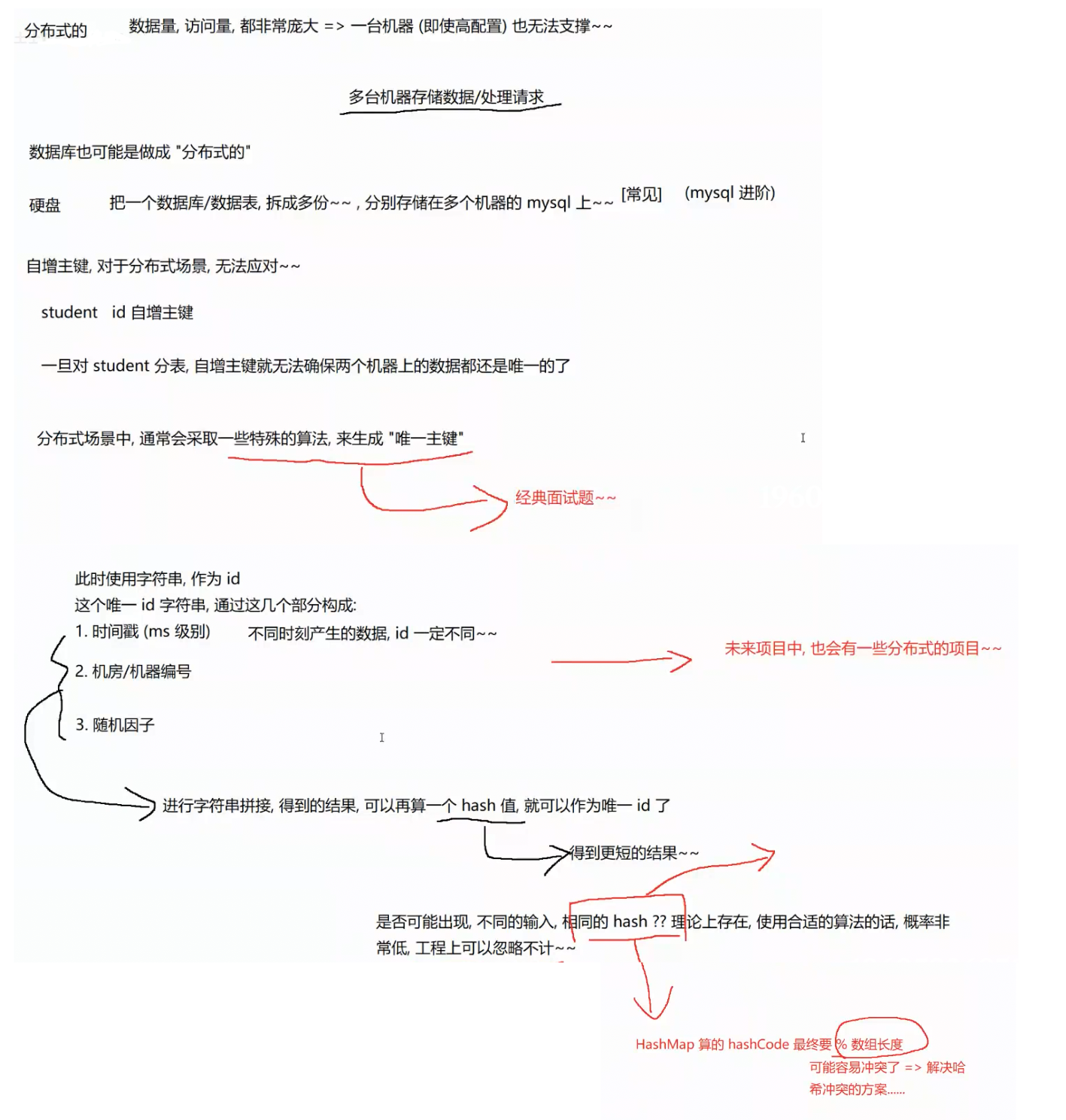 分布式的 数据量, 访问量, 都非常庞大 => 一台机器 (即使高配置) 也无法支撑~~

多台机器存储数据/处理请求

数据库也可能是做成 "分布式的"

硬盘 把一个数据库/数据表, 拆成多份~~ , 分别存储在多个机器的 mysql 上~~ [常见] (mysql 进阶)

自增主键, 对于分布式场景, 无法应对~~

student id 自增主键

一旦对 student 分表, 自增主键就无法确保两个机器上的数据都还是唯一的了

分布式场景中, 通常会采取一些特殊的算法, 来生成 "唯一主键"

经典面试题~~

此时使用字符串, 作为 id
这个唯一 id 字符串, 通过这几个部分构成:
1. 时间戳 (ms 级别) 不同时刻产生的数据, id 一定不同~~
2. 机房/机器编号
3. 随机因子

未来项目中, 也会有一些分布式的项目~~

进行字符串拼接, 得到的结果, 可以再算一个 hash 值, 就可以作为唯一 id 了

得到更短的结果~~

是否可能出现, 不同的输入, 相同的 hash ?? 理论上存在, 使用合适的算法的话, 概率非常低, 工程上可以忽略不计~~

HashMap 算的 hashCode 最终要 % 数组长度
可能容易冲突了 => 解决哈希冲突的方案......